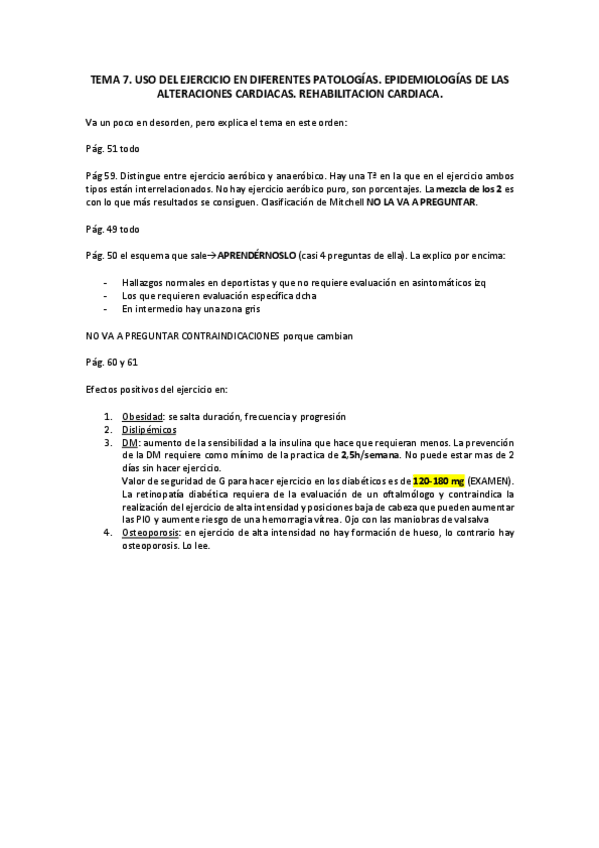 TEMA 7. USO DEL EJERCICIO EN DIFERENTES PATOLOGÍAS. EPIDEMIOLOGÍAS DE LAS ALTERACIONES CARDIACAS. REHABILITACION CARDIACA.

Va un poco en desorden, pero explica el tema en este orden:

Pág. 51 todo

Pág 59. Distingue entre ejercicio aeróbico y anaeróbico. Hay una Tª en la que en el ejercicio ambos tipos están interrelacionados. No hay ejercicio aeróbico puro, son porcentajes. La mezcla de los 2 es con lo que más resultados se consiguen. Clasificación de Mitchell NO LA VA A PREGUNTAR.

Pág. 49 todo

Pág. 50 el esquema que sale→APRENDÉRNOSLO (casi 4 preguntas de ella). La explico por encima:

- Hallazgos normales en deportistas y que no requiere evaluación en asintomáticos izq
- Los que requieren evaluación específica dcha
- En intermedio hay una zona gris

NO VA A PREGUNTAR CONTRAINDICACIONES porque cambian

Pág. 60 y 61

Efectos positivos del ejercicio en:

1. Obesidad: se salta duración, frecuencia y progresión
2. Dislipémicos
3. DM: aumento de la sensibilidad a la insulina que hace que requieran menos. La prevención de la DM requiere como mínimo de la practica de 2,5h/semana. No puede estar mas de 2 días sin hacer ejercicio.
Valor de seguridad de G para hacer ejercicio en los diabéticos es de 120-180 mg (EXAMEN).
La retinopatía diabética requiera de la evaluación de un oftalmólogo y contraindica la realización del ejercicio de alta intensidad y posiciones baja de cabeza que pueden aumentar las PIO y aumente riesgo de una hemorragia vítrea. Ojo con las maniobras de valsalva
4. Osteoporosis: en ejercicio de alta intensidad no hay formación de hueso, lo contrario hay osteoporosis. Lo lee.